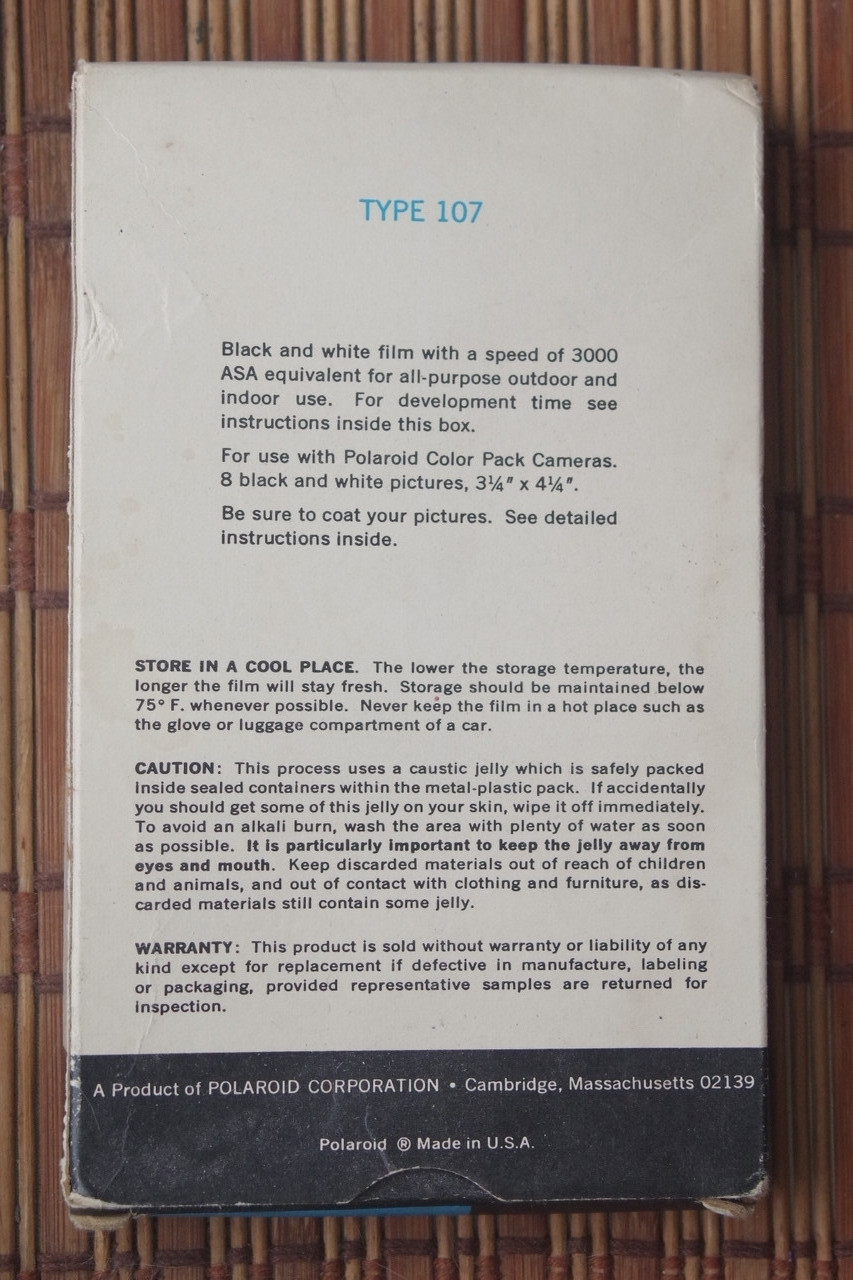 TYPE 107

Black and white film with a speed of 3000 ASA equivalent for all-purpose outdoor and indoor use. For development time see instructions inside this box.

For use with Polaroid Color Pack Cameras. 8 black and white pictures, 3¼" x 4¼".

Be sure to coat your pictures. See detailed instructions inside.

STORE IN A COOL PLACE. The lower the storage temperature, the longer the film will stay fresh. Storage should be maintained below 75° F. whenever possible. Never keep the film in a hot place such as the glove or luggage compartment of a car.

CAUTION: This process uses a caustic jelly which is safely packed inside sealed containers within the metal-plastic pack. If accidentally you should get some of this jelly on your skin, wipe it off immediately. To avoid an alkali burn, wash the area with plenty of water as soon as possible. It is particularly important to keep the jelly away from eyes and mouth. Keep discarded materials out of reach of children and animals, and out of contact with clothing and furniture, as discarded materials still contain some jelly.

WARRANTY: This product is sold without warranty or liability of any kind except for replacement if defective in manufacture, labeling or packaging, provided representative samples are returned for inspection.

A Product of POLAROID CORPORATION • Cambridge, Massachusetts 02139

Polaroid ® Made in U.S.A.